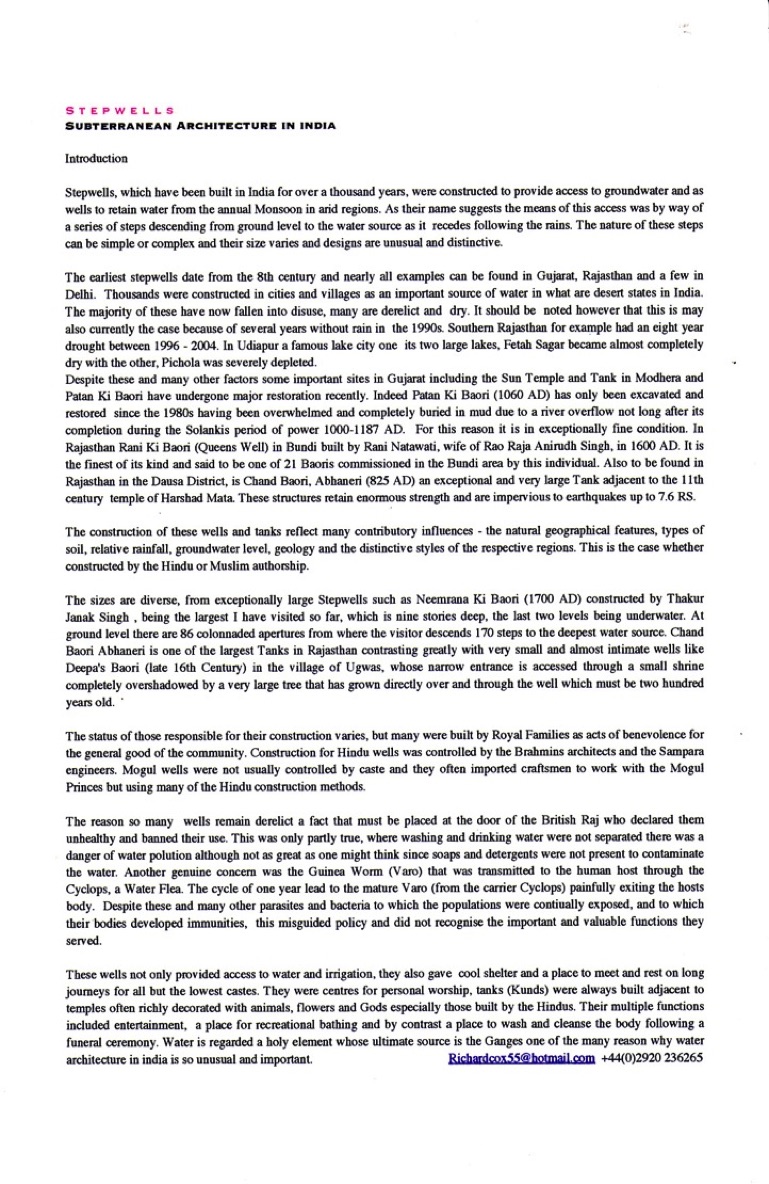 STEPWELLS
SUBTERRANEAN ARCHITECTURE IN INDIA

Introduction

Stepwells, which have been built in India for over a thousand years, were constructed to provide access to groundwater and as wells to retain water from the annual Monsoon in arid regions. As their name suggests the means of this access was by way of a series of steps descending from ground level to the water source as it recedes following the rains. The nature of these steps can be simple or complex and their size varies and designs are unusual and distinctive.

The earliest stepwells date from the 8th century and nearly all examples can be found in Gujarat, Rajasthan and a few in Delhi. Thousands were constructed in cities and villages as an important source of water in what are desert states in India. The majority of these have now fallen into disuse, many are derelict and dry. It should be noted however that this is may also currently the case because of several years without rain in the 1990s. Southern Rajasthan for example had an eight year drought between 1996 - 2004. In Udiapur a famous lake city one its two large lakes, Fetah Sagar became almost completely dry with the other, Pichola was severely depleted.
Despite these and many other factors some important sites in Gujarat including the Sun Temple and Tank in Modhera and Patan Ki Baori have undergone major restoration recently. Indeed Patan Ki Baori (1060 AD) has only been excavated and restored since the 1980s having been overwhelmed and completely buried in mud due to a river overflow not long after its completion during the Solankis period of power 1000-1187 AD. For this reason it is in exceptionally fine condition. In Rajasthan Rani Ki Baori (Queens Well) in Bundi built by Rani Natawati, wife of Rao Raja Anirudh Singh, in 1600 AD. It is the finest of its kind and said to be one of 21 Baoris commissioned in the Bundi area by this individual. Also to be found in Rajasthan in the Dausa District, is Chand Baori, Abhaneri (825 AD) an exceptional and very large Tank adjacent to the 11th century temple of Harshad Mata. These structures retain enormous strength and are impervious to earthquakes up to 7.6 RS.

The construction of these wells and tanks reflect many contributory influences - the natural geographical features, types of soil, relative rainfall, groundwater level, geology and the distinctive styles of the respective regions. This is the case whether constructed by the Hindu or Muslim authorship.

The sizes are diverse, from exceptionally large Stepwells such as Neemrana Ki Baori (1700 AD) constructed by Thakur Janak Singh , being the largest I have visited so far, which is nine stories deep, the last two levels being underwater. At ground level there are 86 colonnaded apertures from where the visitor descends 170 steps to the deepest water source. Chand Baori Abhaneri is one of the largest Tanks in Rajasthan contrasting greatly with very small and almost intimate wells like Deepa's Baori (late 16th Century) in the village of Ugwas, whose narrow entrance is accessed through a small shrine completely overshadowed by a very large tree that has grown directly over and through the well which must be two hundred years old.

The status of those responsible for their construction varies, but many were built by Royal Families as acts of benevolence for the general good of the community. Construction for Hindu wells was controlled by the Brahmins architects and the Sampara engineers. Mogul wells were not usually controlled by caste and they often imported craftsmen to work with the Mogul Princes but using many of the Hindu construction methods.

The reason so many wells remain derelict a fact that must be placed at the door of the British Raj who declared them unhealthy and banned their use. This was only partly true, where washing and drinking water were not separated there was a danger of water polution although not as great as one might think since soaps and detergents were not present to contaminate the water. Another genuine concern was the Guinea Worm (Varo) that was transmitted to the human host through the Cyclops, a Water Flea. The cycle of one year lead to the mature Varo (from the carrier Cyclops) painfully exiting the hosts body. Despite these and many other parasites and bacteria to which the populations were contiually exposed, and to which their bodies developed immunities, this misguided policy and did not recognise the important and valuable functions they served.

These wells not only provided access to water and irrigation, they also gave cool shelter and a place to meet and rest on long journeys for all but the lowest castes. They were centres for personal worship, tanks (Kunds) were always built adjacent to temples often richly decorated with animals, flowers and Gods especially those built by the Hindus. Their multiple functions included entertainment, a place for recreational bathing and by contrast a place to wash and cleanse the body following a funeral ceremony. Water is regarded a holy element whose ultimate source is the Ganges one of the many reason why water architecture in india is so unusual and important. Richardcox55@hotmail.com +44(0)2920 236265